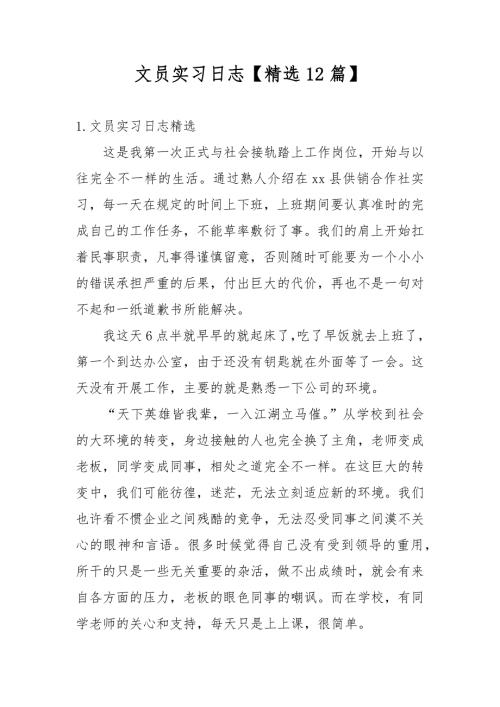 文员实习日志【精选12篇】

1.文员实习日志精选

这是我第一次正式与社会接轨踏上工作岗位，开始与以往完全不一样的生活。通过熟人介绍在xx县供销合作社实习，每一天在规定的时间上下班，上班期间要认真准时的完成自己的工作任务，不能草率敷衍了事。我们的肩上开始扛着民事职责，凡事得谨慎留意，否则随时可能要为一个小小的错误承担严重的后果，付出巨大的代价，再也不是一句对不起和一纸道歉书所能解决。

我这天6点半就早早的就起床了，吃了早饭就去上班了，第一个到达办公室，由于还没有钥匙就在外面等了一会。这天没有开展工作，主要的就是熟悉一下公司的环境。

“天下英雄皆我辈，一入江湖立马催。”从学校到社会的大环境的转变，身边接触的人也完全换了主角，老师变成老板，同学变成同事，相处之道完全不一样。在这巨大的转变中，我们可能彷徨，迷茫，无法立刻适应新的环境。我们也许看不惯企业之间残酷的竞争，无法忍受同事之间漠不关心的眼神和言语。很多时候觉得自己没有受到领导的重用，所干的只是一些无关重要的杂活，做不出成绩时，就会有来自各方面的压力，老板的眼色同事的嘲讽。而在学校，有同学老师的关心和支持，每天只是上上课，很简单。